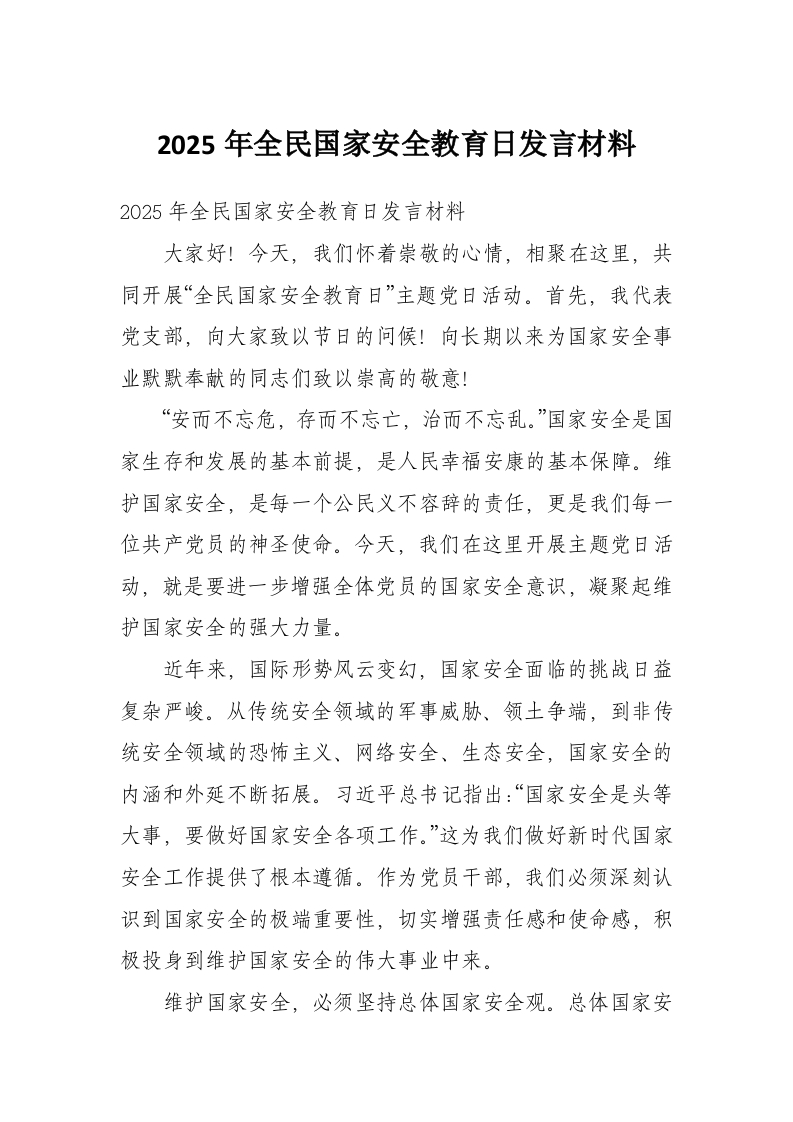 2025 年全民国家安全教育日发言材料

2025 年全民国家安全教育日发言材料

大家好！今天，我们怀着崇敬的心情，相聚在这里，共同开展“全民国家安全教育日”主题党日活动。首先，我代表党支部，向大家致以节日的问候！向长期以来为国家安全事业默默奉献的同志们致以崇高的敬意！

“安而不忘危，存而不忘亡，治而不忘乱。”国家安全是国家生存和发展的基本前提，是人民幸福安康的基本保障。维护国家安全，是每一个公民义不容辞的责任，更是我们每一位共产党员的神圣使命。今天，我们在这里开展主题党日活动，就是要进一步增强全体党员的国家安全意识，凝聚起维护国家安全的强大力量。

近年来，国际形势风云变幻，国家安全面临的挑战日益复杂严峻。从传统安全领域的军事威胁、领土争端，到非传统安全领域的恐怖主义、网络安全、生态安全，国家安全的内涵和外延不断拓展。习近平总书记指出：“国家安全是头等大事，要做好国家安全各项工作。”这为我们做好新时代国家安全工作提供了根本遵循。作为党员干部，我们必须深刻认识到国家安全的极端重要性，切实增强责任感和使命感，积极投身到维护国家安全的伟大事业中来。

维护国家安全，必须坚持总体国家安全观。总体国家安